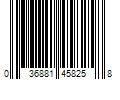 0 36881 45825 8